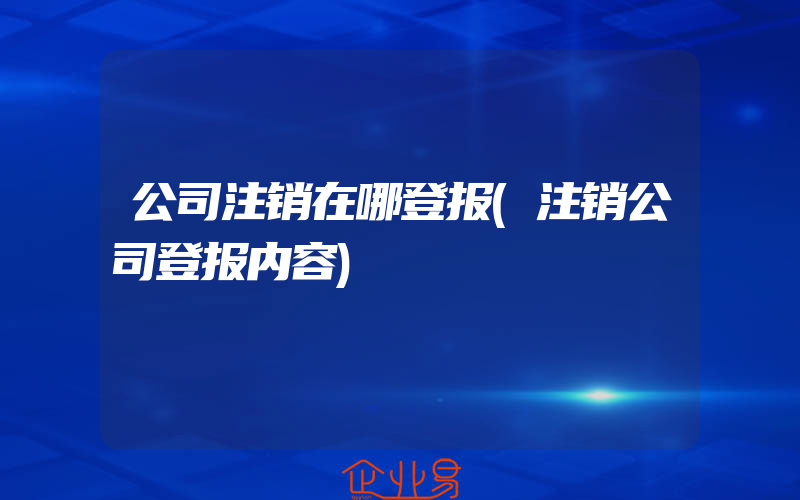 公司注销在哪登报(注销公司登报内容)

企业易